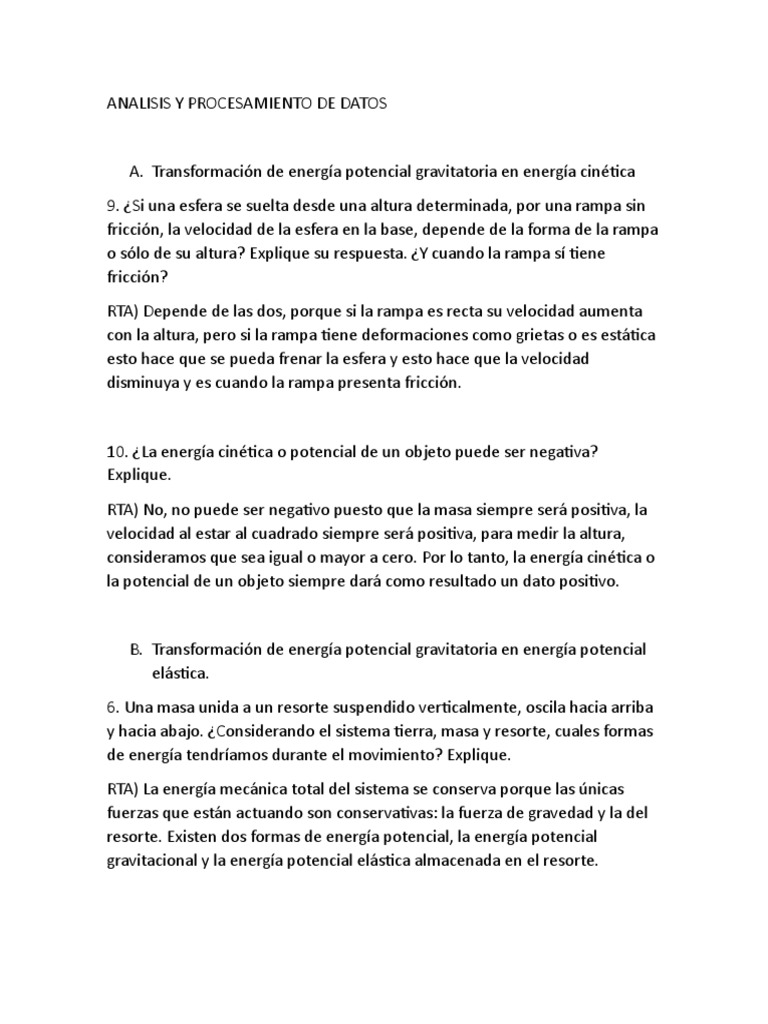 ANALISIS Y PROCESAMIENTO DE DATOS

A. Transformación de energía potencial gravitatoria en energía cinética

9. ¿Si una esfera se suelta desde una altura determinada, por una rampa sin fricción, la velocidad de la esfera en la base, depende de la forma de la rampa o sólo de su altura? Explique su respuesta. ¿Y cuando la rampa sí tiene fricción?

RTA) Depende de las dos, porque si la rampa es recta su velocidad aumenta con la altura, pero si la rampa tiene deformaciones como grietas o es estática esto hace que se pueda frenar la esfera y esto hace que la velocidad disminuya y es cuando la rampa presenta fricción.

10. ¿La energía cinética o potencial de un objeto puede ser negativa? Explique.

RTA) No, no puede ser negativo puesto que la masa siempre será positiva, la velocidad al estar al cuadrado siempre será positiva, para medir la altura, consideramos que sea igual o mayor a cero. Por lo tanto, la energía cinética o la potencial de un objeto siempre dará como resultado un dato positivo.

B. Transformación de energía potencial gravitatoria en energía potencial elástica.

6. Una masa unida a un resorte suspendido verticalmente, oscila hacia arriba y hacia abajo. ¿Considerando el sistema tierra, masa y resorte, cuales formas de energía tendríamos durante el movimiento? Explique.

RTA) La energía mecánica total del sistema se conserva porque las únicas fuerzas que están actuando son conservativas: la fuerza de gravedad y la del resorte. Existen dos formas de energía potencial, la energía potencial gravitacional y la energía potencial elástica almacenada en el resorte.